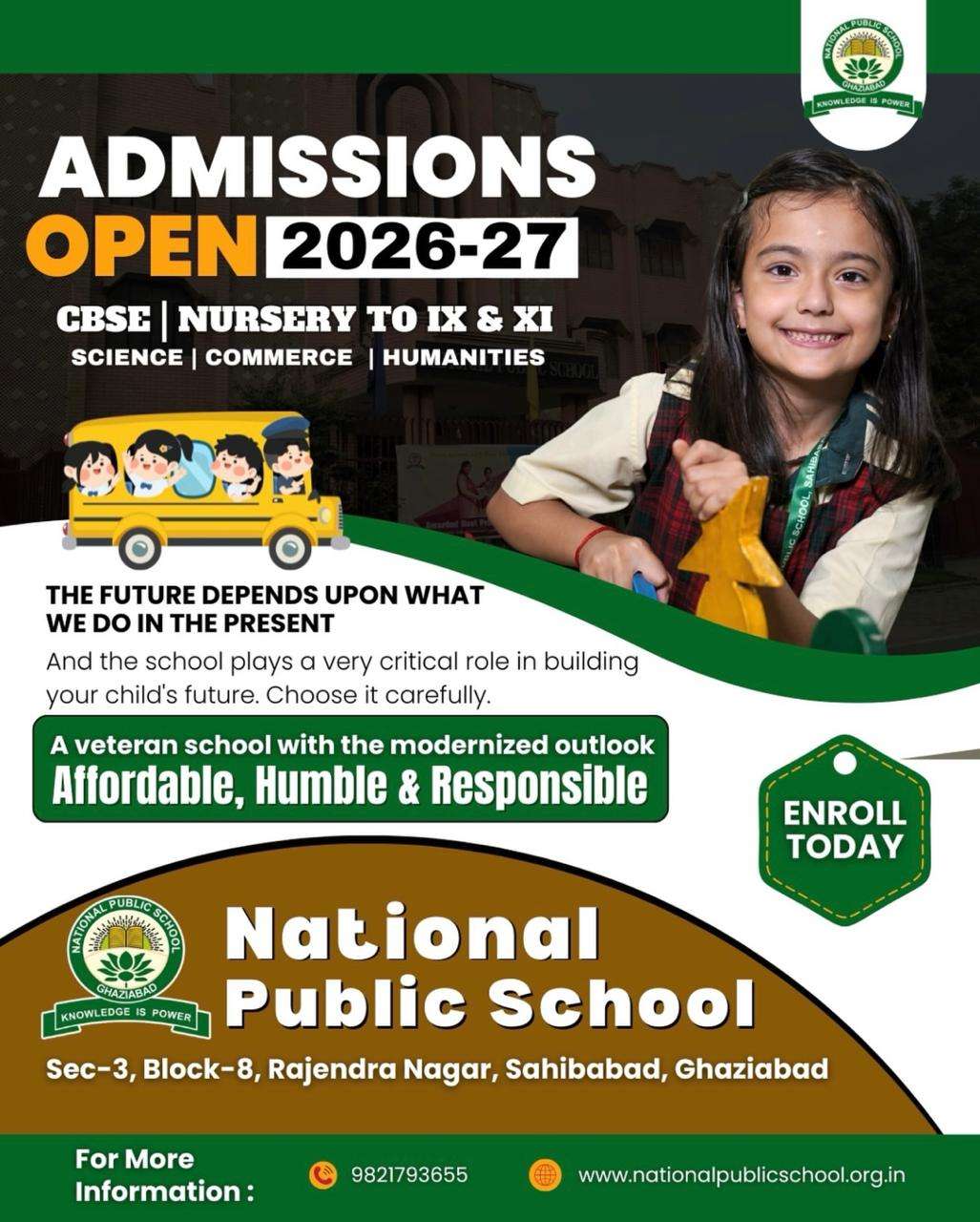 NATIONAL PUBLIC SCHOOL
GHAZIABAD
KNOWLEDGE IS POWER

ADMISSIONS
OPEN 2026-27

CBSE | NURSERY TO IX & XI
SCIENCE | COMMERCE | HUMANITIES

THE FUTURE DEPENDS UPON WHAT WE DO IN THE PRESENT

And the school plays a very critical role in building your child's future. Choose it carefully.

A veteran school with the modernized outlook
Affordable, Humble & Responsible

ENROLL
TODAY

NATIONAL PUBLIC SCHOOL
GHAZIABAD
KNOWLEDGE IS POWER

National
Public School

Sec-3, Block-8, Rajendra Nagar, Sahibabad, Ghaziabad

For More
Information :

9821793655

www.nationalpublicschool.org.in